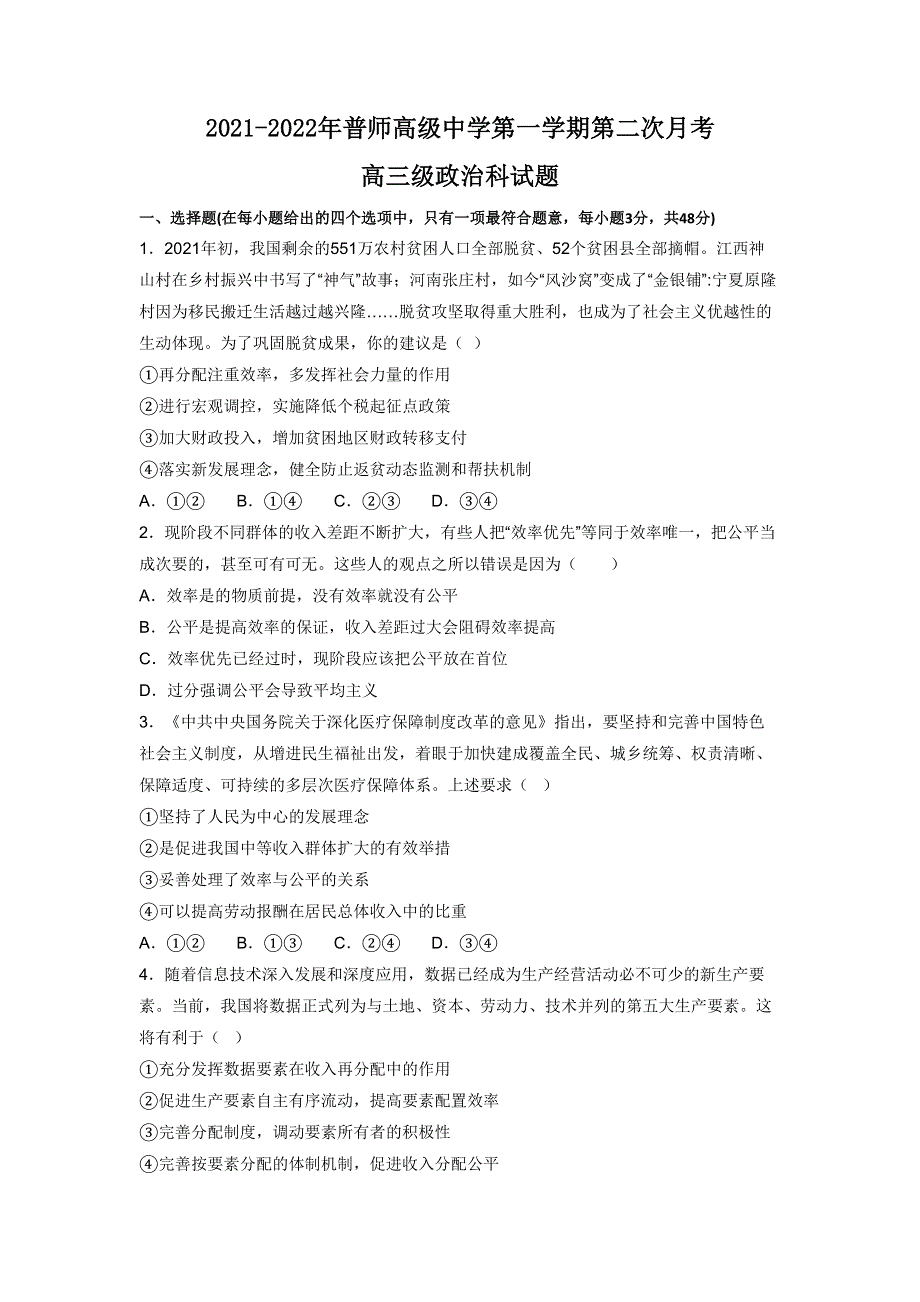 2021-2022年普师高级中学第一学期第二次月考

高三级政治科试题

一、选择题(在每小题给出的四个选项中，只有一项最符合题意，每小题3分，共48分)

1．2021年初，我国剩余的551万农村贫困人口全部脱贫、52个贫困县全部摘帽。江西神山村在乡村振兴中书写了“神气”故事；河南张庄村，如今“风沙窝”变成了“金银铺”:宁夏原隆村因为移民搬迁生活越过越兴隆……脱贫攻坚取得重大胜利，也成为了社会主义优越性的生动体现。为了巩固脱贫成果，你的建议是（ ）

①再分配注重效率，多发挥社会力量的作用

②进行宏观调控，实施降低个税起征点政策

③加大财政投入，增加贫困地区财政转移支付

④落实新发展理念，健全防止返贫动态监测和帮扶机制

A．①②　B．①④　C．②③　D．③④

2．现阶段不同群体的收入差距不断扩大，有些人把“效率优先”等同于效率唯一，把公平当成次要的，甚至可有可无。这些人的观点之所以错误是因为（　　）

A．效率是的物质前提，没有效率就没有公平

B．公平是提高效率的保证，收入差距过大会阻碍效率提高

C．效率优先已经过时，现阶段应该把公平放在首位

D．过分强调公平会导致平均主义

3．《中共中央国务院关于深化医疗保障制度改革的意见》指出，要坚持和完善中国特色社会主义制度，从增进民生福祉出发，着眼于加快建成覆盖全民、城乡统筹、权责清晰、保障适度、可持续的多层次医疗保障体系。上述要求（ ）

①坚持了人民为中心的发展理念

②是促进我国中等收入群体扩大的有效举措

③妥善处理了效率与公平的关系

④可以提高劳动报酬在居民总体收入中的比重

A．①②　B．①③　C．②④　D．③④

4．随着信息技术深入发展和深度应用，数据已经成为生产经营活动必不可少的新生产要素。当前，我国将数据正式列为与土地、资本、劳动力、技术并列的第五大生产要素。这将有利于（ ）

①充分发挥数据要素在收入再分配中的作用

②促进生产要素自主有序流动，提高要素配置效率

③完善分配制度，调动要素所有者的积极性

④完善按要素分配的体制机制，促进收入分配公平